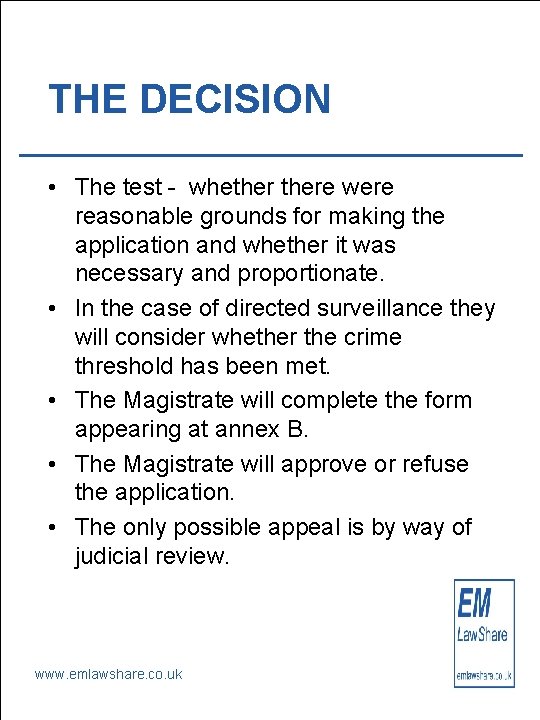 THE DECISION

• The test - whether there were reasonable grounds for making the application and whether it was necessary and proportionate.
• In the case of directed surveillance they will consider whether the crime threshold has been met.
• The Magistrate will complete the form appearing at annex B.
• The Magistrate will approve or refuse the application.
• The only possible appeal is by way of judicial review.

EM
LawShare
emlawshare.co.uk

www.emlawshare.co.uk